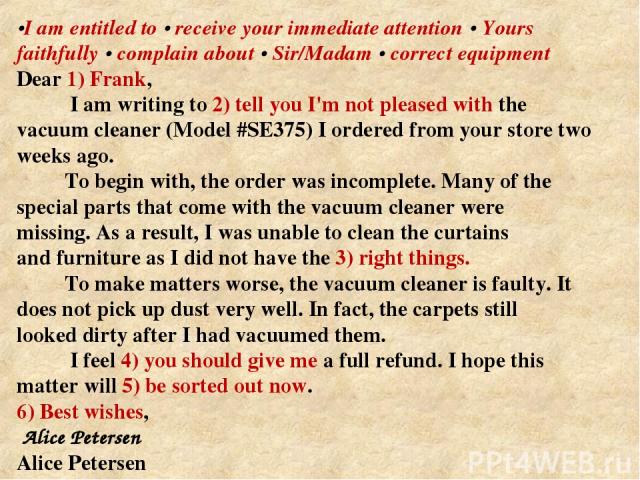 •I am entitled to • receive your immediate attention • Yours faithfully • complain about • Sir/Madam • correct equipment

Dear 1) Frank,

I am writing to 2) tell you I'm not pleased with the vacuum cleaner (Model #SE375) I ordered from your store two weeks ago.

To begin with, the order was incomplete. Many of the special parts that come with the vacuum cleaner were missing. As a result, I was unable to clean the curtains and furniture as I did not have the 3) right things.

To make matters worse, the vacuum cleaner is faulty. It does not pick up dust very well. In fact, the carpets still looked dirty after I had vacuumed them.

I feel 4) you should give me a full refund. I hope this matter will 5) be sorted out now.

6) Best wishes,

Alice Petersen

Alice Petersen

PPt4WEB.ru